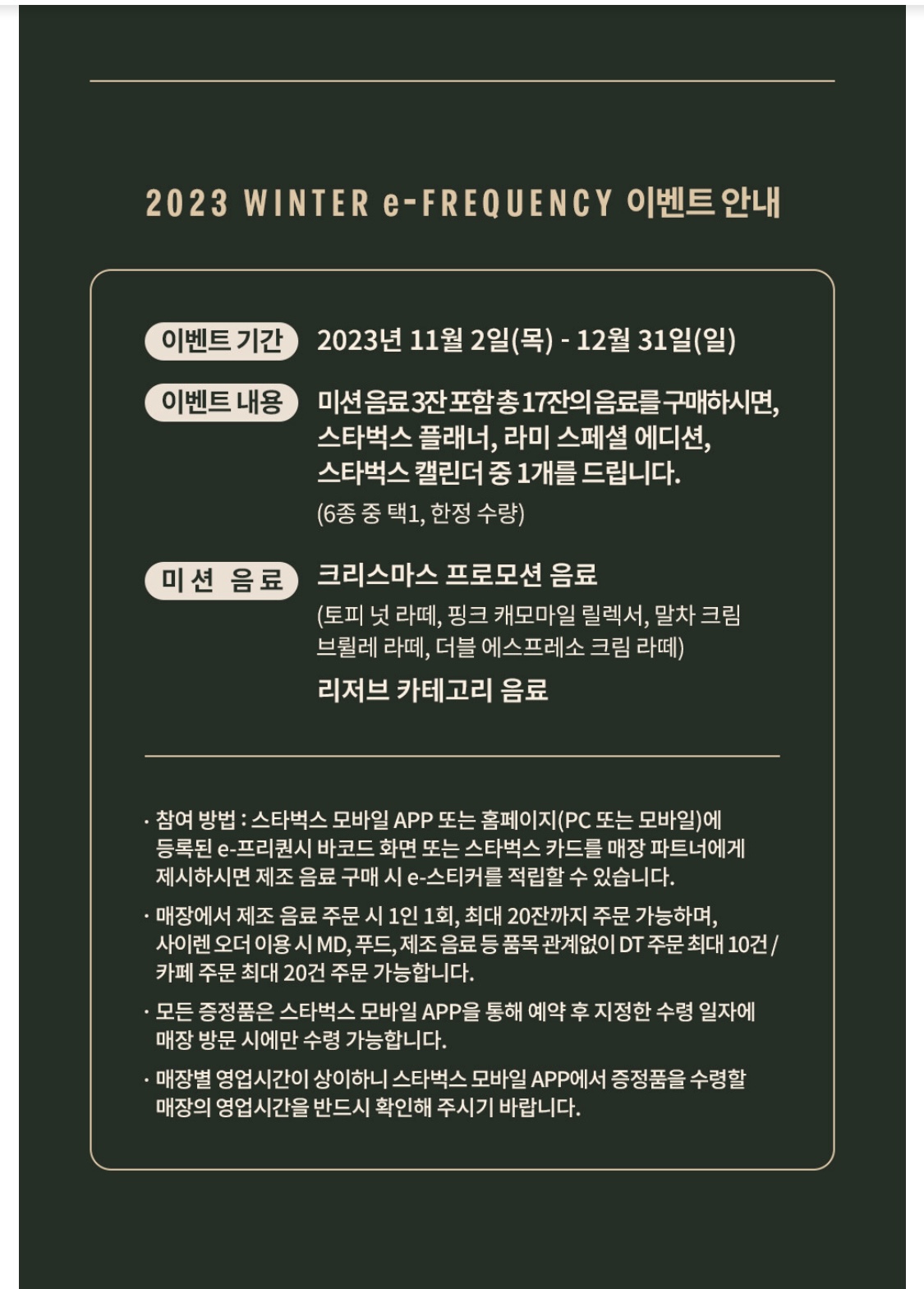 2023 WINTER e-FREQUENCY 이벤트 안내

이벤트 기간 2023년 11월 2일(목) - 12월 31일(일)

이벤트 내용 미션 음료 3잔 포함 총 17잔의 음료를 구매하시면, 스타벅스 플래너, 라미 스페셜 에디션, 스타벅스 캘린더 중 1개를 드립니다.
(6종 중 택1, 한정 수량)

미션 음료 크리스마스 프로모션 음료
(토피 넛 라떼, 핑크 캐모마일 릴렉서, 말차 크림 브륄레 라떼, 더블 에스프레소 크림 라떼)
리저브 카테고리 음료

· 참여 방법 : 스타벅스 모바일 APP 또는 홈페이지(PC 또는 모바일)에 등록된 e-프리퀀시 바코드 화면 또는 스타벅스 카드를 매장 파트너에게 제시하시면 제조 음료 구매 시 e-스티커를 적립할 수 있습니다.

· 매장에서 제조 음료 주문 시 1인 1회, 최대 20잔까지 주문 가능하며, 사이렌 오더 이용 시 MD, 푸드, 제조 음료 등 품목 관계없이 DT 주문 최대 10건 / 카페 주문 최대 20건 주문 가능합니다.

· 모든 증정품은 스타벅스 모바일 APP을 통해 예약 후 지정한 수령 일자에 매장 방문 시에만 수령 가능합니다.

· 매장별 영업시간이 상이하니 스타벅스 모바일 APP에서 증정품을 수령할 매장의 영업시간을 반드시 확인해 주시기 바랍니다.